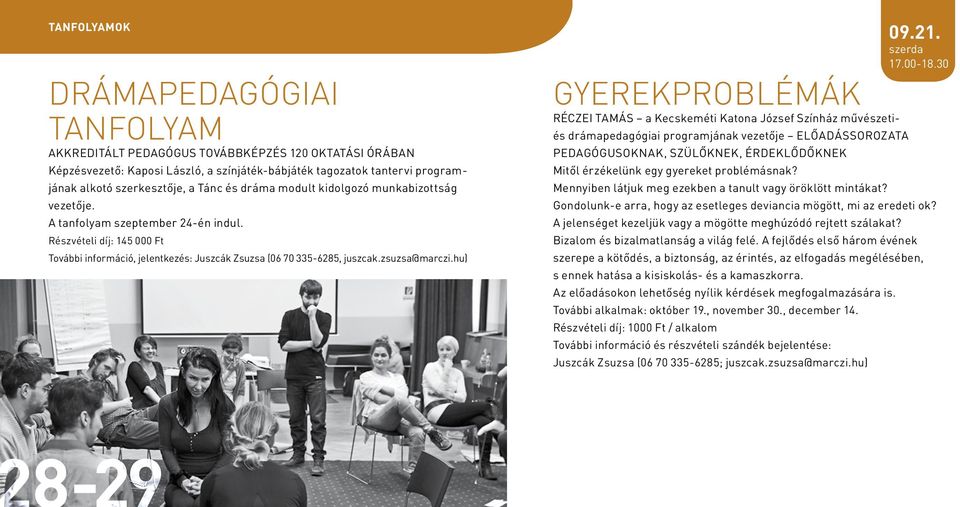 TANFOLYAMOK

DRÁMAPEDAGÓGIAI TANFOLYAM

AKKREDITÁLT PEDAGÓGUS TOVÁBBKÉPZÉS 120 OKTATÁSI ÓRÁBAN
Képzésvezető: Kaposi László, a színjáték-bábjáték tagozatok tantervi programjának alkotó szerkesztője, a Tánc és dráma modult kidolgozó munkabizottság vezetője.
A tanfolyam szeptember 24-én indul.
Részvételi díj: 145 000 Ft
További információ, jelentkezés: Juszcák Zsuzsa (06 70 335-6285, juszcak.zsuzsa@marczi.hu)

28-29

09.21.
szerda
17.00-18.30

GYEREKPROBLÉMÁK

RÉCZEI TAMÁS – a Kecskeméti Katona József Színház művészeti- és drámapedagógiai programjának vezetője – ELŐADÁSSOROZATA PEDAGÓGUSOKNAK, SZÜLŐKNEK, ÉRDEKLŐDŐKNEK
Mitől érzékelünk egy gyereket problémásnak?
Mennyiben látjuk meg ezekben a tanult vagy öröklött mintákat?
Gondolunk-e arra, hogy az esetleges deviancia mögött, mi az eredeti ok?
A jelenséget kezeljük vagy a mögötte meghúzódó rejtett szálakat?
Bizalom és bizalmatlanság a világ felé. A fejlődés első három évének szerepe a kötődés, a biztonság, az érintés, az elfogadás megélésében, s ennek hatása a kisiskolás- és a kamaszkorra.
Az előadásokon lehetőség nyílik kérdések megfogalmazására is.
További alkalmak: október 19., november 30., december 14.
Részvételi díj: 1000 Ft / alkalom
További információ és részvételi szándék bejelentése:
Juszcák Zsuzsa (06 70 335-6285; juszcak.zsuzsa@marczi.hu)